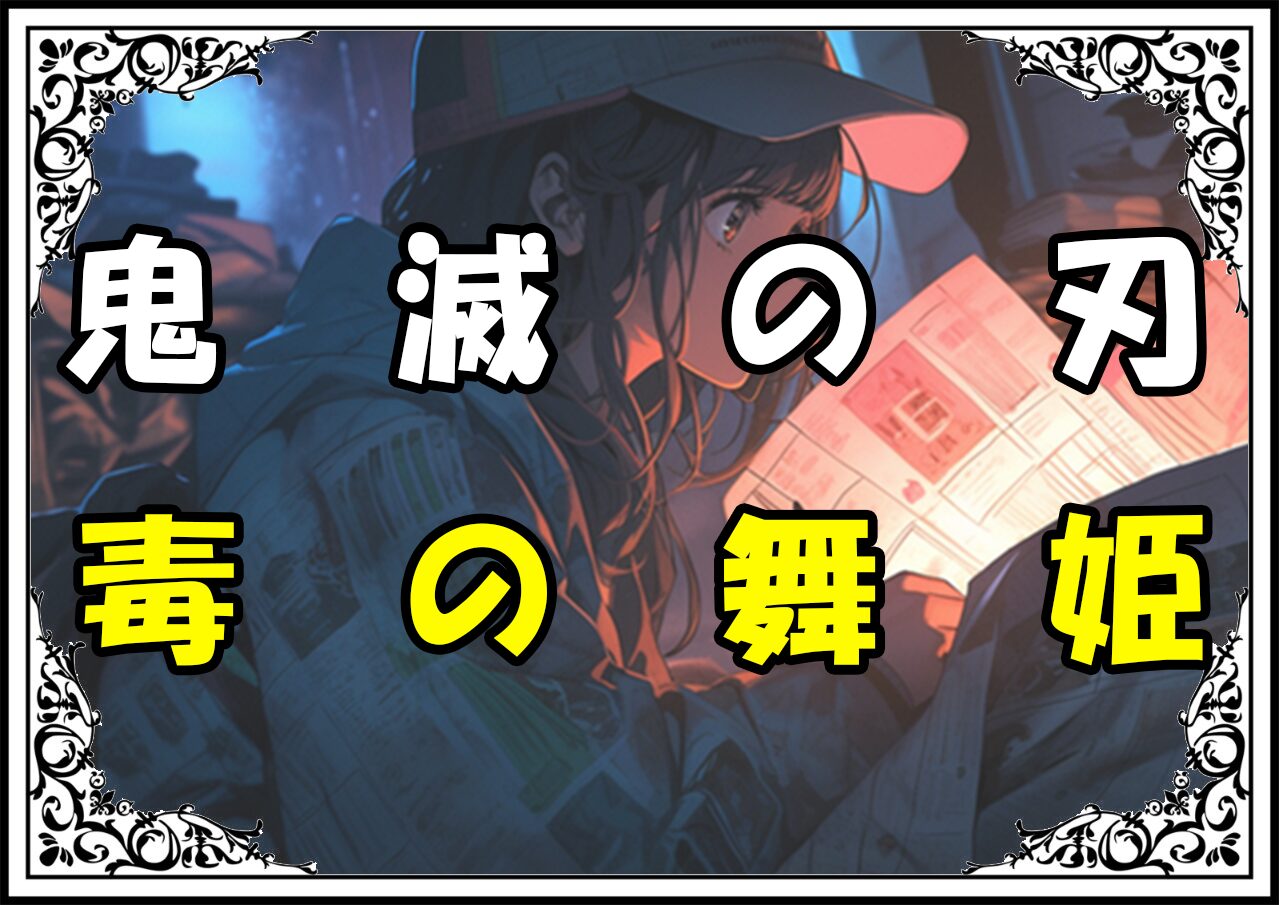 鬼滅の刃
毒の舞姫